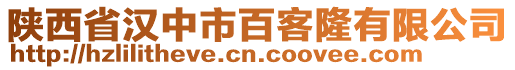 陕西省汉中市百客隆有限公司
http://hzlilitheve.cn.coovee.com